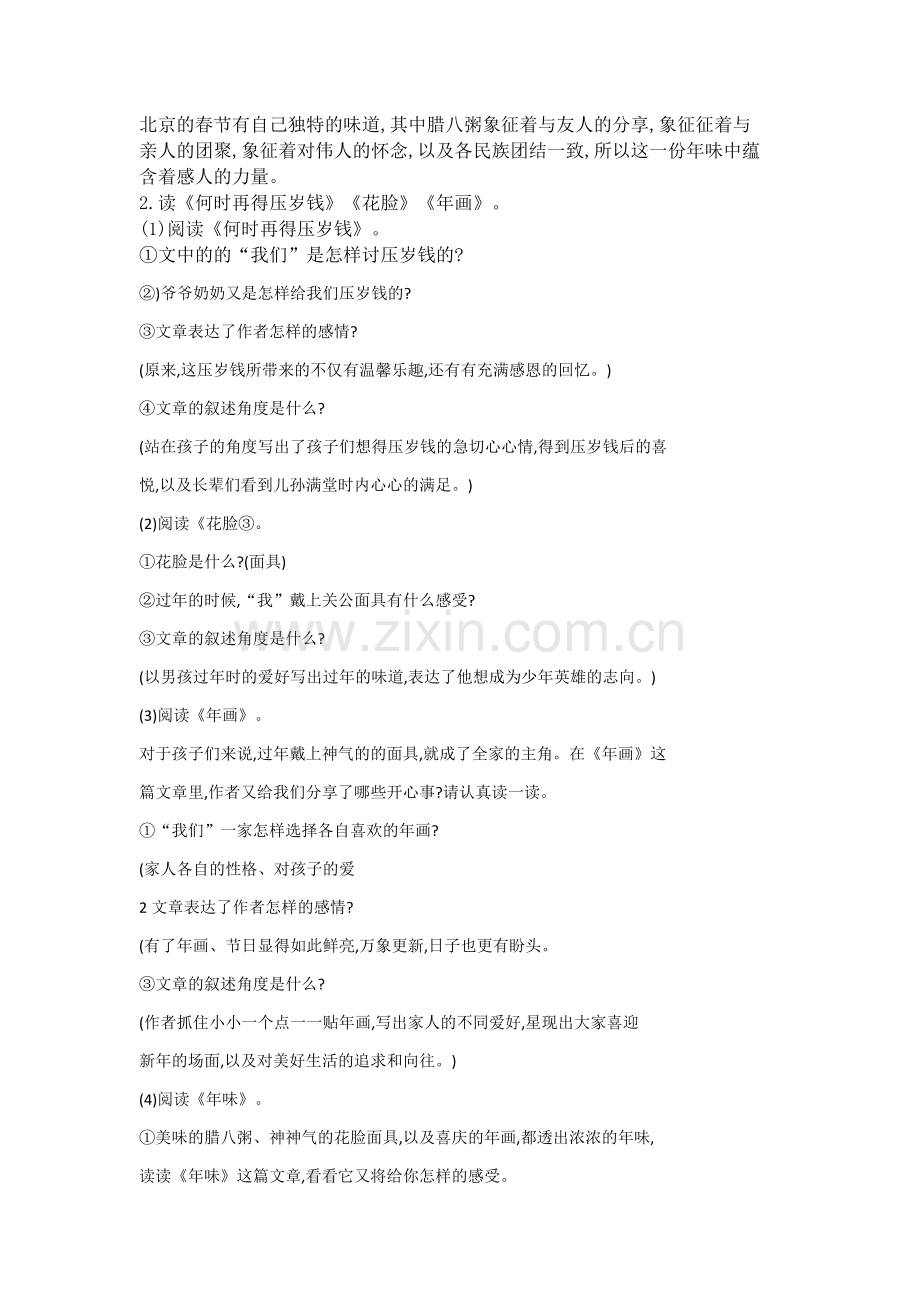 北京的春节有自己独特的味道，其中腊八粥象征着与友人的分享，象征征着与亲人的团聚，象征着对伟人的怀念，以及各民族团结一致，所以这一份年味中蕴含着感人的力量。
2. 读《何时再得压岁钱》《花脸》《年画》。
(1)阅读《何时再得压岁钱》。
①文中的的“我们”是怎样讨压岁钱的?

②)爷爷奶奶又是怎样给我们压岁钱的?

③文章表达了作者怎样的感情?

(原来,这压岁钱所带来的不仅有温馨乐趣,还有有充满感恩的回忆。)

④文章的叙述角度是什么?

(站在孩子的角度写出了孩子们想得压岁钱的急切心心情,得到压岁钱后的喜悦,以及长辈们看到儿孙满堂时内心心的满足。)

(2)阅读《花脸③。

①花脸是什么?(面具)

②过年的时候,“我”戴上关公面具有什么感受?

③文章的叙述角度是什么?

(以男孩过年时的爱好写出过年的味道,表达了他想成为少年英雄的志向。)

(3)阅读《年画》。

对于孩子们来说,过年戴上神气的的面具,就成了全家的主角。在《年画》这篇文章里,作者又给我们分享了哪些开心事?请认真读一读。

①“我们”一家怎样选择各自喜欢的年画?

(家人各自的性格、对孩子的爱

2 文章表达了作者怎样的感情?

(有了年画、节日显得如此鲜亮,万象更新,日子也更有盼头。

③文章的叙述角度是什么?

(作者抓住小小一个点一一贴年画,写出家人的不同爱好,星现出大家喜迎新年的场面,以及对美好生活的追求和向往。)

(4)阅读《年味》。

①美味的腊八粥、神神气的花脸面具,以及喜庆的年画,都透出浓浓的年味,读读《年味》这篇文章,看看它又将给你怎样的感受。

www.zixin.com.cn